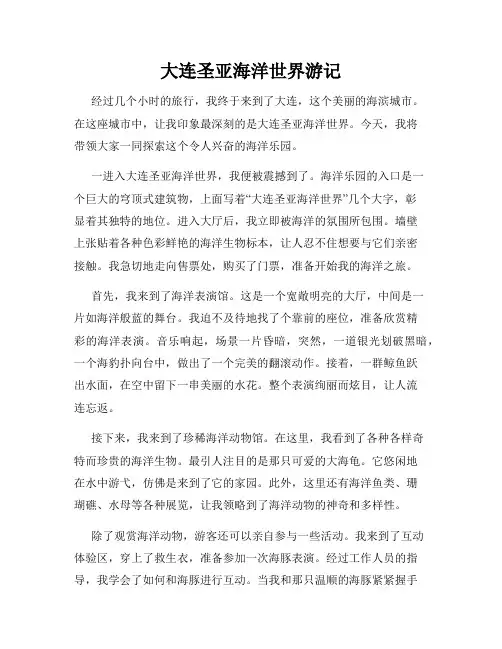 大连圣亚海洋世界游记

经过几个小时的旅行，我终于来到了大连，这个美丽的海滨城市。在这座城市中，让我印象最深刻的是大连圣亚海洋世界。今天，我将带领大家一同探索这个令人兴奋的海洋乐园。

一进入大连圣亚海洋世界，我便被震撼到了。海洋乐园的入口是一个巨大的穹顶式建筑物，上面写着“大连圣亚海洋世界”几个大字，彰显着其独特的地位。进入大厅后，我立即被海洋的氛围所包围。墙壁上张贴着各种色彩鲜艳的海洋生物标本，让人忍不住想要与它们亲密接触。我急切地走向售票处，购买了门票，准备开始我的海洋之旅。

首先，我来到了海洋表演馆。这是一个宽敞明亮的大厅，中间是一片如海洋般蓝的舞台。我迫不及待地找了个靠前的座位，准备欣赏精彩的海洋表演。音乐响起，场景一片昏暗，突然，一道银光划破黑暗，一个海豹扑向台中，做出了一个完美的翻滚动作。接着，一群鲸鱼跃出水面，在空中留下一串美丽的水花。整个表演绚丽而炫目，让人流连忘返。

接下来，我来到了珍稀海洋动物馆。在这里，我看到了各种各样奇特而珍贵的海洋生物。最引人注目的是那只可爱的大海龟。它悠闲地在水中游弋，仿佛是来到了它的家园。此外，这里还有海洋鱼类、珊瑚礁、水母等各种展览，让我领略到了海洋动物的神奇和多样性。

除了观赏海洋动物，游客还可以亲自参与一些活动。我来到了互动体验区，穿上了救生衣，准备参加一次海豚表演。经过工作人员的指导，我学会了如何和海豚进行互动。当我和那只温顺的海豚紧紧握手